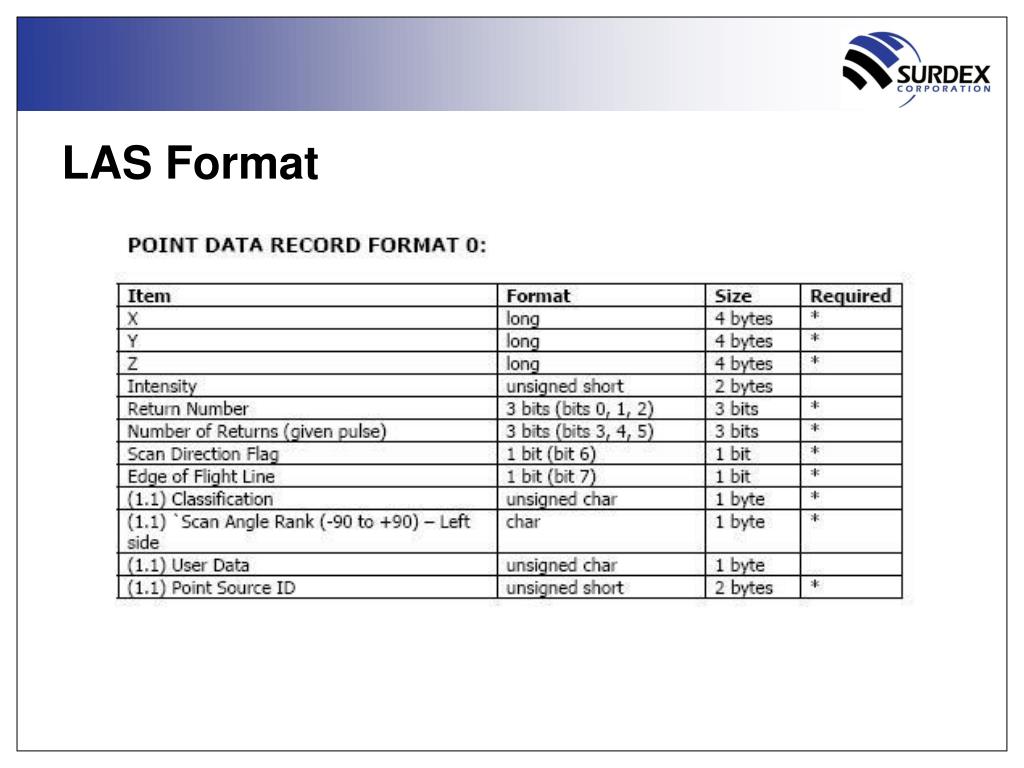 SURDEX
CORPORATION

LAS Format

POINT DATA RECORD FORMAT 0:

| Item | Format | Size | Required |
|---|---|---|---|
| X | long | 4 bytes | * |
| Y | long | 4 bytes | * |
| Z | long | 4 bytes | * |
| Intensity | unsigned short | 2 bytes | |
| Return Number | 3 bits (bits 0, 1, 2) | 3 bits | * |
| Number of Returns (given pulse) | 3 bits (bits 3, 4, 5) | 3 bits | * |
| Scan Direction Flag | 1 bit (bit 6) | 1 bit | * |
| Edge of Flight Line | 1 bit (bit 7) | 1 bit | * |
| (1.1) Classification | unsigned char | 1 byte | * |
| (1.1) `Scan Angle Rank (-90 to +90) – Left side | char | 1 byte | * |
| (1.1) User Data | unsigned char | 1 byte | |
| (1.1) Point Source ID | unsigned short | 2 bytes | * |